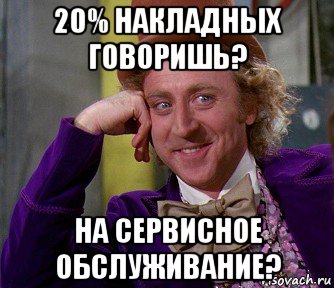 20% НАКЛАДНЫХ ГОВОРИШЬ?

НА СЕРВИСНОЕ ОБСЛУЖИВАНИЕ?

sovach.ru